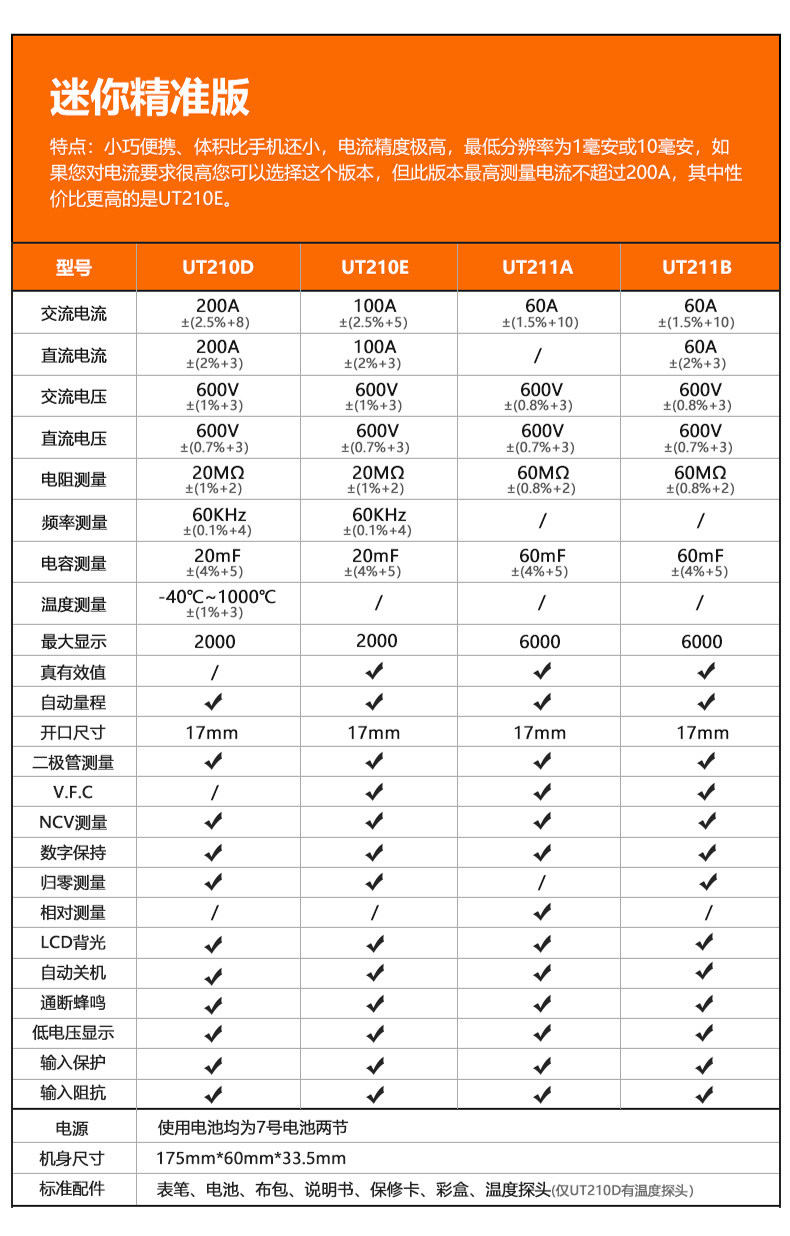 迷你精准版

特点：小巧便携、体积比手机还小，电流精度极高，最低分辨率为1毫安或10毫安，如果您对电流要求很高您可以选择这个版本，但此版本最高测量电流不超过200A，其中性价比更高的是UT210E。

| 型号 | UT210D | UT210E | UT211A | UT211B |
|---|---|---|---|---|
| 交流电流 | 200A ±(2.5%+8) | 100A ±(2.5%+5) | 60A ±(1.5%+10) | 60A ±(1.5%+10) |
| 直流电流 | 200A ±(2%+3) | 100A ±(2%+3) | / | 60A ±(2%+3) |
| 交流电压 | 600V ±(1%+3) | 600V ±(1%+3) | 600V ±(0.8%+3) | 600V ±(0.8%+3) |
| 直流电压 | 600V ±(0.7%+3) | 600V ±(0.7%+3) | 600V ±(0.7%+3) | 600V ±(0.7%+3) |
| 电阻测量 | 20MΩ ±(1%+2) | 20MΩ ±(1%+2) | 60MΩ ±(0.8%+2) | 60MΩ ±(0.8%+2) |
| 频率测量 | 60KHz ±(0.1%+4) | 60KHz ±(0.1%+4) | / | / |
| 电容测量 | 20mF ±(4%+5) | 20mF ±(4%+5) | 60mF ±(4%+5) | 60mF ±(4%+5) |
| 温度测量 | -40℃~1000℃ ±(1%+3) | / | / | / |
| 最大显示 | 2000 | 2000 | 6000 | 6000 |
| 真有效值 | / | ✔ | ✔ | ✔ |
| 自动量程 | ✔ | ✔ | ✔ | ✔ |
| 开口尺寸 | 17mm | 17mm | 17mm | 17mm |
| 二极管测量 | ✔ | ✔ | ✔ | ✔ |
| V.F.C | / | ✔ | ✔ | ✔ |
| NCV测量 | ✔ | ✔ | ✔ | ✔ |
| 数字保持 | ✔ | ✔ | ✔ | ✔ |
| 归零测量 | ✔ | ✔ | / | ✔ |
| 相对测量 | / | / | ✔ | / |
| LCD背光 | ✔ | ✔ | ✔ | ✔ |
| 自动关机 | ✔ | ✔ | ✔ | ✔ |
| 通断蜂鸣 | ✔ | ✔ | ✔ | ✔ |
| 低电压显示 | ✔ | ✔ | ✔ | ✔ |
| 输入保护 | ✔ | ✔ | ✔ | ✔ |
| 输入阻抗 | ✔ | ✔ | ✔ | ✔ |

| 电源 | 使用电池均为7号电池两节 |
|---|---|
| 机身尺寸 | 175mm*60mm*33.5mm |
| 标准配件 | 表笔、电池、布包、说明书、保修卡、彩盒、温度探头(仅UT210D有温度探头) |